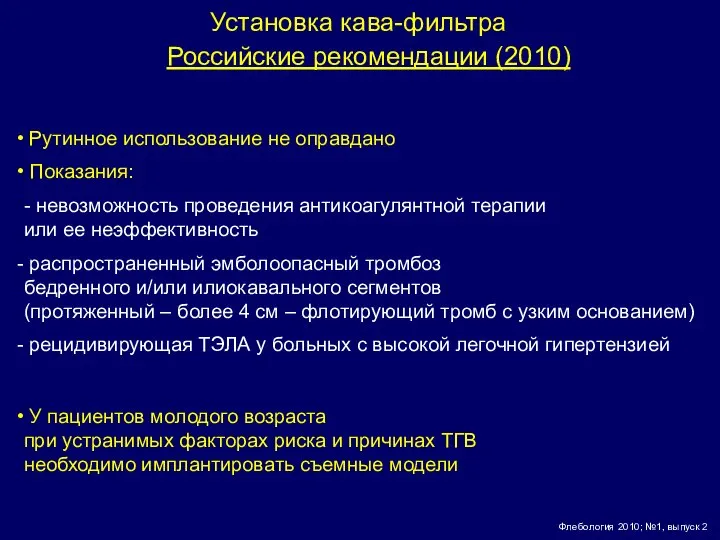 Установка кава-фильтра
Российские рекомендации (2010)

• Рутинное использование не оправдано

• Показания:

- невозможность проведения антикоагулянтной терапии или ее неэффективность

- распространенный эмболоопасный тромбоз бедренного и/или илиокавального сегментов (протяженный – более 4 см – флотирующий тромб с узким основанием)

- рецидивирующая ТЭЛА у больных с высокой легочной гипертензией

• У пациентов молодого возраста при устранимых факторах риска и причинах ТГВ необходимо имплантировать съемные модели

Флебология 2010; №1, выпуск 2